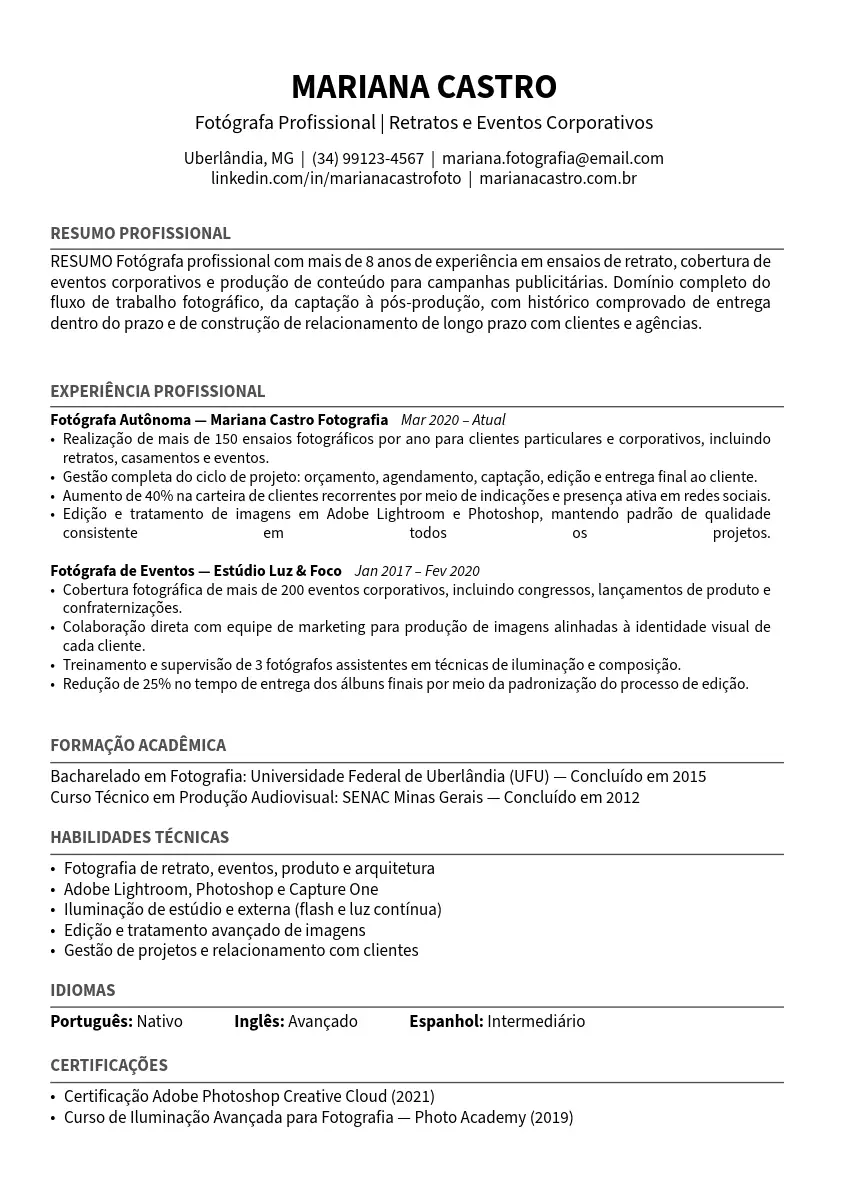 MARIANA CASTRO

Fotógrafa Profissional | Retratos e Eventos Corporativos

Uberlândia, MG | (34) 99123-4567 | mariana.fotografia@email.com
linkedin.com/in/marianacastrofoto | marianacastro.com.br

RESUMO PROFISSIONAL

RESUMO Fotógrafa profissional com mais de 8 anos de experiência em ensaios de retrato, cobertura de eventos corporativos e produção de conteúdo para campanhas publicitárias. Domínio completo do fluxo de trabalho fotográfico, da captação à pós-produção, com histórico comprovado de entrega dentro do prazo e de construção de relacionamento de longo prazo com clientes e agências.

EXPERIÊNCIA PROFISSIONAL

Fotógrafa Autônoma — Mariana Castro Fotografia Mar 2020 – Atual
• Realização de mais de 150 ensaios fotográficos por ano para clientes particulares e corporativos, incluindo retratos, casamentos e eventos.
• Gestão completa do ciclo de projeto: orçamento, agendamento, captação, edição e entrega final ao cliente.
• Aumento de 40% na carteira de clientes recorrentes por meio de indicações e presença ativa em redes sociais.
• Edição e tratamento de imagens em Adobe Lightroom e Photoshop, mantendo padrão de qualidade consistente em todos os projetos.

Fotógrafa de Eventos — Estúdio Luz & Foco Jan 2017 – Fev 2020
• Cobertura fotográfica de mais de 200 eventos corporativos, incluindo congressos, lançamentos de produto e confraternizações.
• Colaboração direta com equipe de marketing para produção de imagens alinhadas à identidade visual de cada cliente.
• Treinamento e supervisão de 3 fotógrafos assistentes em técnicas de iluminação e composição.
• Redução de 25% no tempo de entrega dos álbuns finais por meio da padronização do processo de edição.

FORMAÇÃO ACADÊMICA

Bacharelado em Fotografia: Universidade Federal de Uberlândia (UFU) — Concluído em 2015
Curso Técnico em Produção Audiovisual: SENAC Minas Gerais — Concluído em 2012

HABILIDADES TÉCNICAS

• Fotografia de retrato, eventos, produto e arquitetura
• Adobe Lightroom, Photoshop e Capture One
• Iluminação de estúdio e externa (flash e luz contínua)
• Edição e tratamento avançado de imagens
• Gestão de projetos e relacionamento com clientes

IDIOMAS

Português: Nativo Inglês: Avançado Espanhol: Intermediário

CERTIFICAÇÕES

• Certificação Adobe Photoshop Creative Cloud (2021)
• Curso de Iluminação Avançada para Fotografia — Photo Academy (2019)